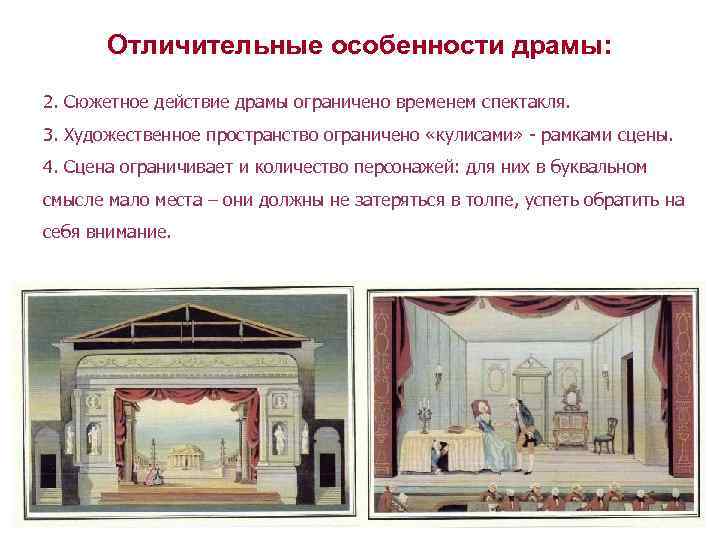 Отличительные особенности драмы:

2. Сюжетное действие драмы ограничено временем спектакля.

3. Художественное пространство ограничено «кулисами» - рамками сцены.

4. Сцена ограничивает и количество персонажей: для них в буквальном смысле мало места – они должны не затеряться в толпе, успеть обратить на себя внимание.